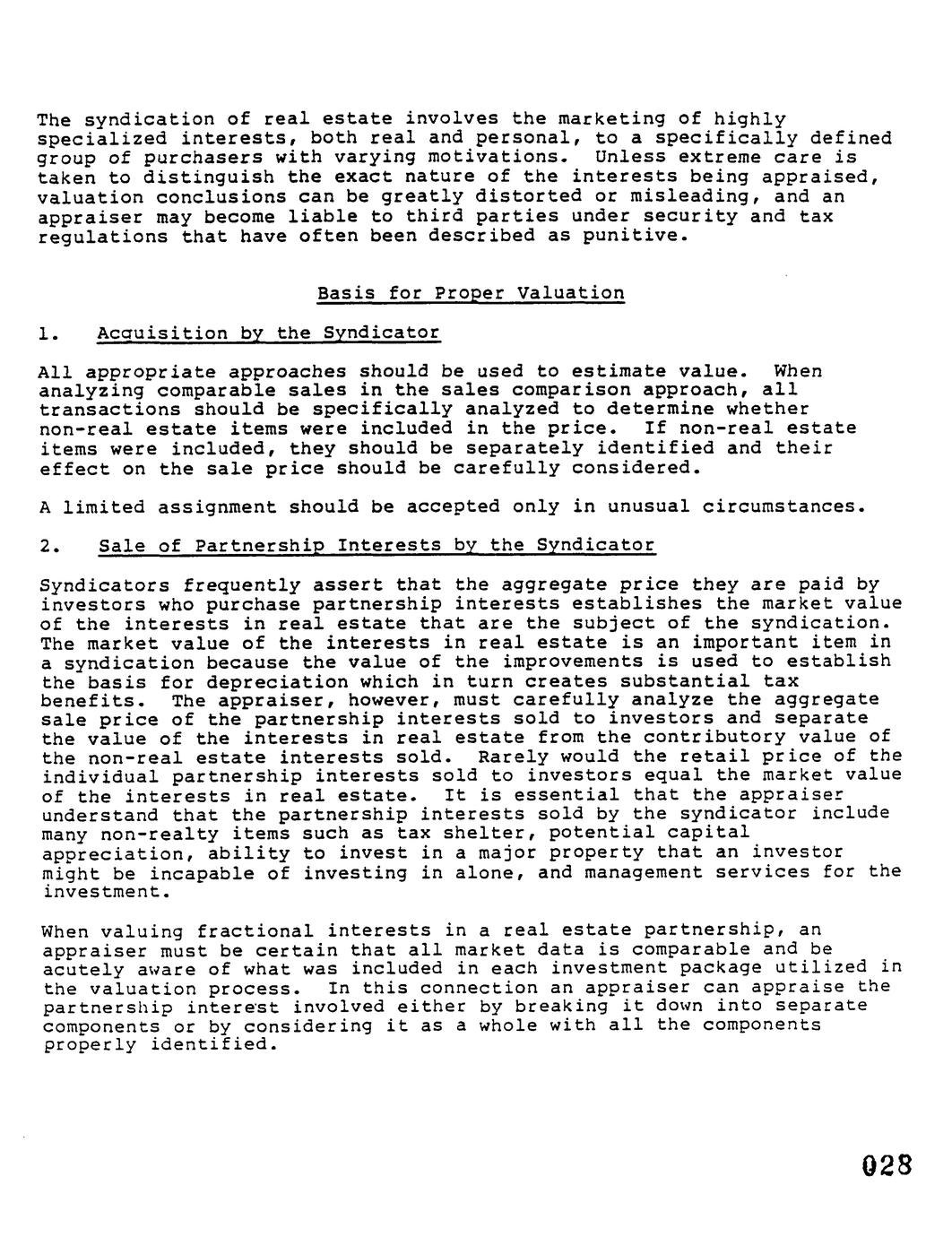 The syndication of real estate involves the marketing of highly specialized interests, both real and personal, to a specifically defined group of purchasers with varying motivations. Unless extreme care is taken to distinguish the exact nature of the interests being appraised, valuation conclusions can be greatly distorted or misleading, and an appraiser may become liable to third parties under security and tax regulations that have often been described as punitive.

Basis for Proper Valuation

1. Acquisition by the Syndicator

All appropriate approaches should be used to estimate value. When analyzing comparable sales in the sales comparison approach, all transactions should be specifically analyzed to determine whether non-real estate items were included in the price. If non-real estate items were included, they should be separately identified and their effect on the sale price should be carefully considered.

A limited assignment should be accepted only in unusual circumstances.

2. Sale of Partnership Interests by the Syndicator

Syndicators frequently assert that the aggregate price they are paid by investors who purchase partnership interests establishes the market value of the interests in real estate that are the subject of the syndication. The market value of the interests in real estate is an important item in a syndication because the value of the improvements is used to establish the basis for depreciation which in turn creates substantial tax benefits. The appraiser, however, must carefully analyze the aggregate sale price of the partnership interests sold to investors and separate the value of the interests in real estate from the contributory value of the non-real estate interests sold. Rarely would the retail price of the individual partnership interests sold to investors equal the market value of the interests in real estate. It is essential that the appraiser understand that the partnership interests sold by the syndicator include many non-realty items such as tax shelter, potential capital appreciation, ability to invest in a major property that an investor might be incapable of investing in alone, and management services for the investment.

When valuing fractional interests in a real estate partnership, an appraiser must be certain that all market data is comparable and be acutely aware of what was included in each investment package utilized in the valuation process. In this connection an appraiser can appraise the partnership interest involved either by breaking it down into separate components or by considering it as a whole with all the components properly identified.

028